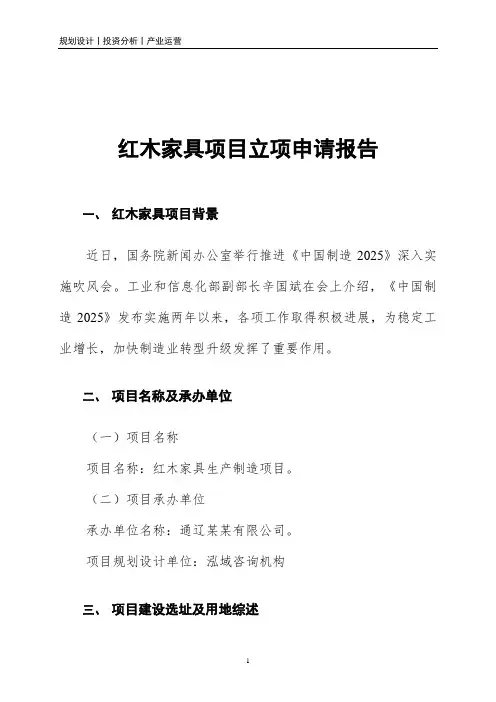 规划设计丨投资分析丨产业运营

红木家具项目立项申请报告

一、 红木家具项目背景

近日，国务院新闻办公室举行推进《中国制造 2025》深入实施吹风会。工业和信息化部副部长辛国斌在会上介绍，《中国制造 2025》发布实施两年以来，各项工作取得积极进展，为稳定工业增长，加快制造业转型升级发挥了重要作用。

二、 项目名称及承办单位

（一）项目名称

项目名称：红木家具生产制造项目。

（二）项目承办单位

承办单位名称：通辽某某有限公司。

项目规划设计单位：泓域咨询机构

三、 项目建设选址及用地综述

1